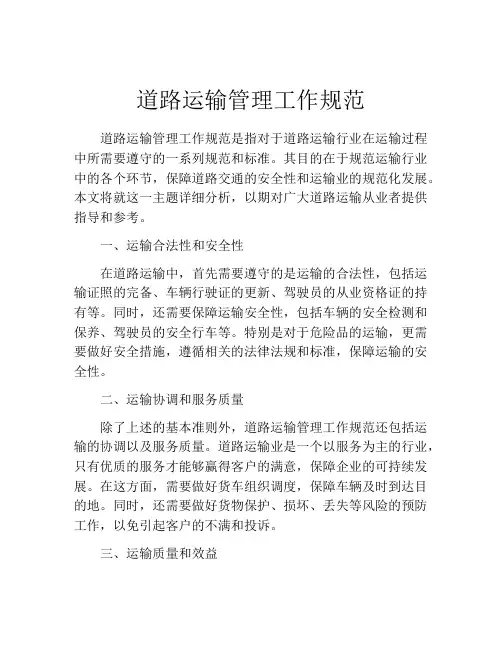 道路运输管理工作规范

道路运输管理工作规范是指对于道路运输行业在运输过程中所需要遵守的一系列规范和标准。其目的在于规范运输行业中的各个环节，保障道路交通的安全性和运输业的规范化发展。本文将就这一主题详细分析，以期对广大道路运输从业者提供指导和参考。

一、运输合法性和安全性

在道路运输中，首先需要遵守的是运输的合法性，包括运输证照的完备、车辆行驶证的更新、驾驶员的从业资格证的持有等。同时，还需要保障运输安全性，包括车辆的安全检测和保养、驾驶员的安全行车等。特别是对于危险品的运输，更需要做好安全措施，遵循相关的法律法规和标准，保障运输的安全性。

二、运输协调和服务质量

除了上述的基本准则外，道路运输管理工作规范还包括运输的协调以及服务质量。道路运输业是一个以服务为主的行业，只有优质的服务才能够赢得客户的满意，保障企业的可持续发展。在这方面，需要做好货车组织调度，保障车辆及时到达目的地。同时，还需要做好货物保护、损坏、丢失等风险的预防工作，以免引起客户的不满和投诉。

三、运输质量和效益